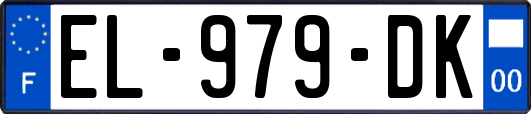 F
EL-979-DK
00